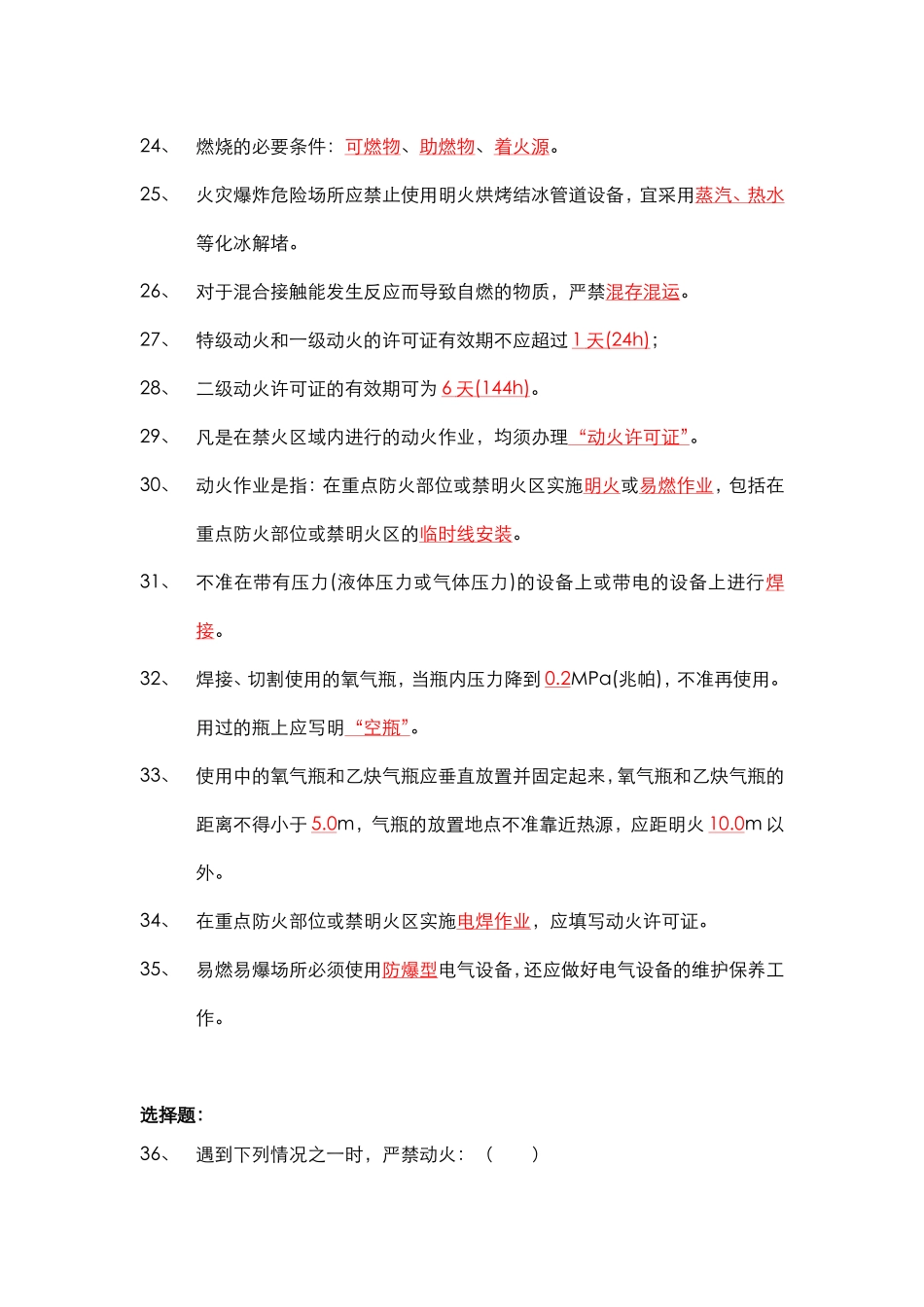 24、 燃烧的必要条件：可燃物、助燃物、着火源。

25、 火灾爆炸危险场所应禁止使用明火烘烤结冰管道设备，宜采用蒸汽、热水等化冰解堵。

26、 对于混合接触能发生反应而导致自燃的物质，严禁混存混运。

27、 特级动火和一级动火的许可证有效期不应超过 1 天(24h)；

28、 二级动火许可证的有效期可为 6 天(144h)。

29、 凡是在禁火区域内进行的动火作业，均须办理“动火许可证”。

30、 动火作业是指：在重点防火部位或禁明火区实施明火或易燃作业，包括在重点防火部位或禁明火区的临时线安装。

31、 不准在带有压力(液体压力或气体压力)的设备上或带电的设备上进行焊接。

32、 焊接、切割使用的氧气瓶，当瓶内压力降到 0.2MPa(兆帕)，不准再使用。用过的瓶上应写明“空瓶”。

33、 使用中的氧气瓶和乙炔气瓶应垂直放置并固定起来，氧气瓶和乙炔气瓶的距离不得小于 5.0m，气瓶的放置地点不准靠近热源，应距明火 10.0m 以外。

34、 在重点防火部位或禁明火区实施电焊作业，应填写动火许可证。

35、 易燃易爆场所必须使用防爆型电气设备，还应做好电气设备的维护保养工作。

选择题：

36、 遇到下列情况之一时，严禁动火：（ ）